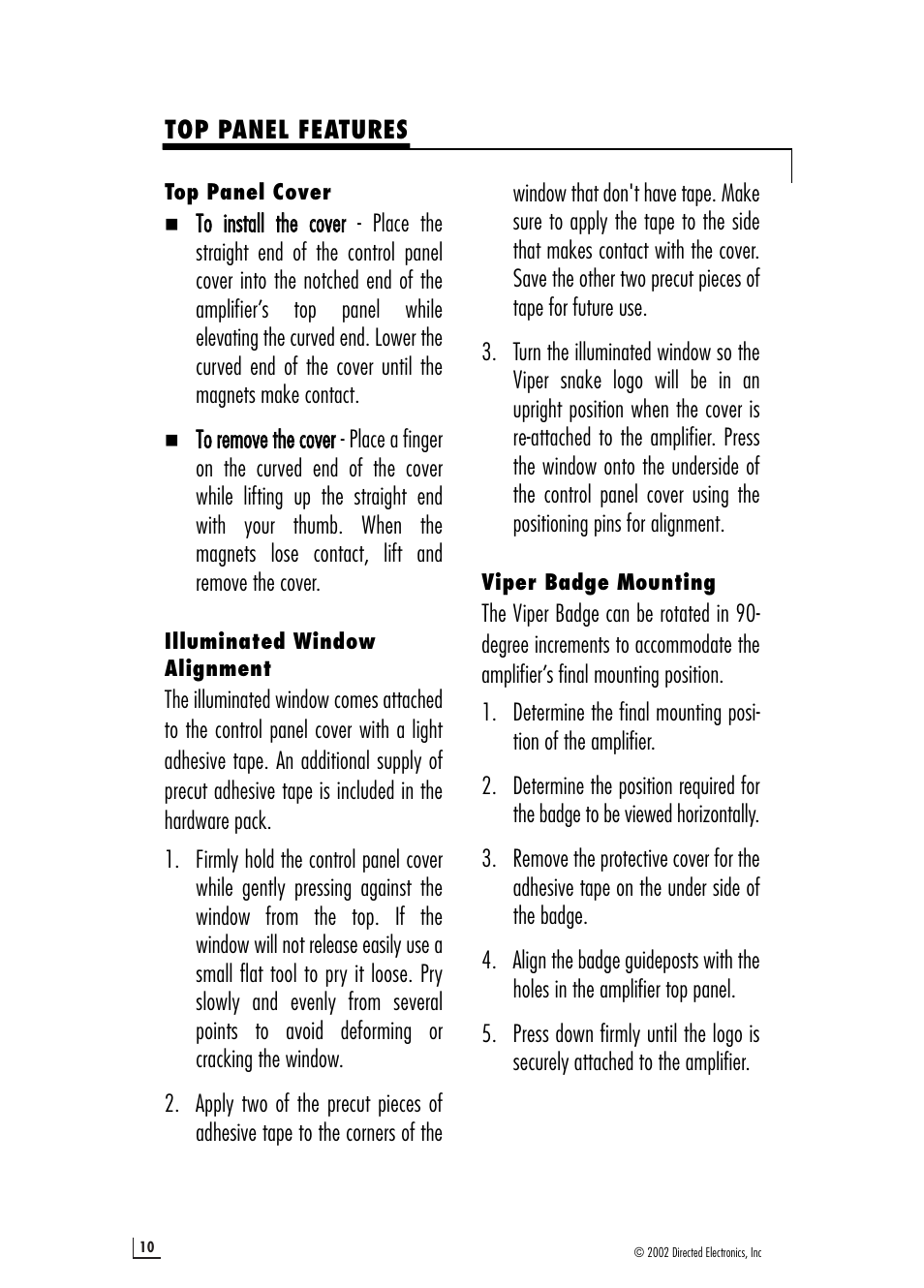 TOP PANEL FEATURES

Top Panel Cover

■ To install the cover - Place the straight end of the control panel cover into the notched end of the amplifier's top panel while elevating the curved end. Lower the curved end of the cover until the magnets make contact.

■ To remove the cover - Place a finger on the curved end of the cover while lifting up the straight end with your thumb. When the magnets lose contact, lift and remove the cover.

Illuminated Window Alignment

The illuminated window comes attached to the control panel cover with a light adhesive tape. An additional supply of precut adhesive tape is included in the hardware pack.

1. Firmly hold the control panel cover while gently pressing against the window from the top. If the window will not release easily use a small flat tool to pry it loose. Pry slowly and evenly from several points to avoid deforming or cracking the window.

2. Apply two of the precut pieces of adhesive tape to the corners of the window that don't have tape. Make sure to apply the tape to the side that makes contact with the cover. Save the other two precut pieces of tape for future use.

3. Turn the illuminated window so the Viper snake logo will be in an upright position when the cover is re-attached to the amplifier. Press the window onto the underside of the control panel cover using the positioning pins for alignment.

Viper Badge Mounting

The Viper Badge can be rotated in 90-degree increments to accommodate the amplifier's final mounting position.

1. Determine the final mounting position of the amplifier.

2. Determine the position required for the badge to be viewed horizontally.

3. Remove the protective cover for the adhesive tape on the under side of the badge.

4. Align the badge guideposts with the holes in the amplifier top panel.

5. Press down firmly until the logo is securely attached to the amplifier.

10

© 2002 Directed Electronics, Inc